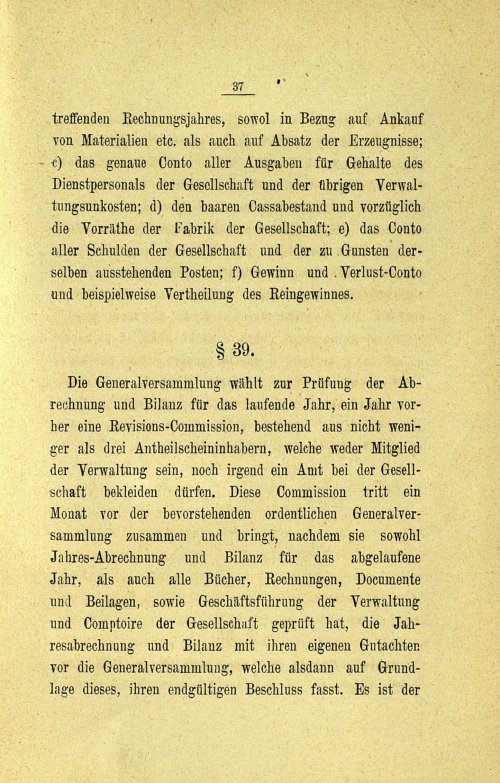 37

treffenden Rechnungsjahres, sowol in Bezug auf Ankauf von Materialien etc. als auch auf Absatz der Erzeugnisse; c) das genaue Conto aller Ausgaben für Gehalte des Dienstpersonals der Gesellschaft und der übrigen Verwaltungsunkosten; d) den baaren Cassabestand und vorzüglich die Vorräthe der Fabrik der Gesellschaft; e) das Conto aller Schulden der Gesellschaft und der zu Gunsten derselben ausstehenden Posten; f) Gewinn und Verlust-Conto und beispielweise Vertheilung des Reingewinnes.

§ 39.

Die Generalversammlung wählt zur Prüfung der Abrechnung und Bilanz für das laufende Jahr, ein Jahr vorher eine Revisions-Commission, bestehend aus nicht weniger als drei Antheilscheininhabern, welche weder Mitglied der Verwaltung sein, noch irgend ein Amt bei der Gesellschaft bekleiden dürfen. Diese Commission tritt ein Monat vor der bevorstehenden ordentlichen Generalversammlung zusammen und bringt, nachdem sie sowohl Jahres-Abrechnung und Bilanz für das abgelaufene Jahr, als auch alle Bücher, Rechnungen, Documente und Beilagen, sowie Geschäftsführung der Verwaltung und Comptoire der Gesellschaft geprüft hat, die Jahresabrechnung und Bilanz mit ihren eigenen Gutachten vor die Generalversammlung, welche alsdann auf Grundlage dieses, ihren endgültigen Beschluss fasst. Es ist der